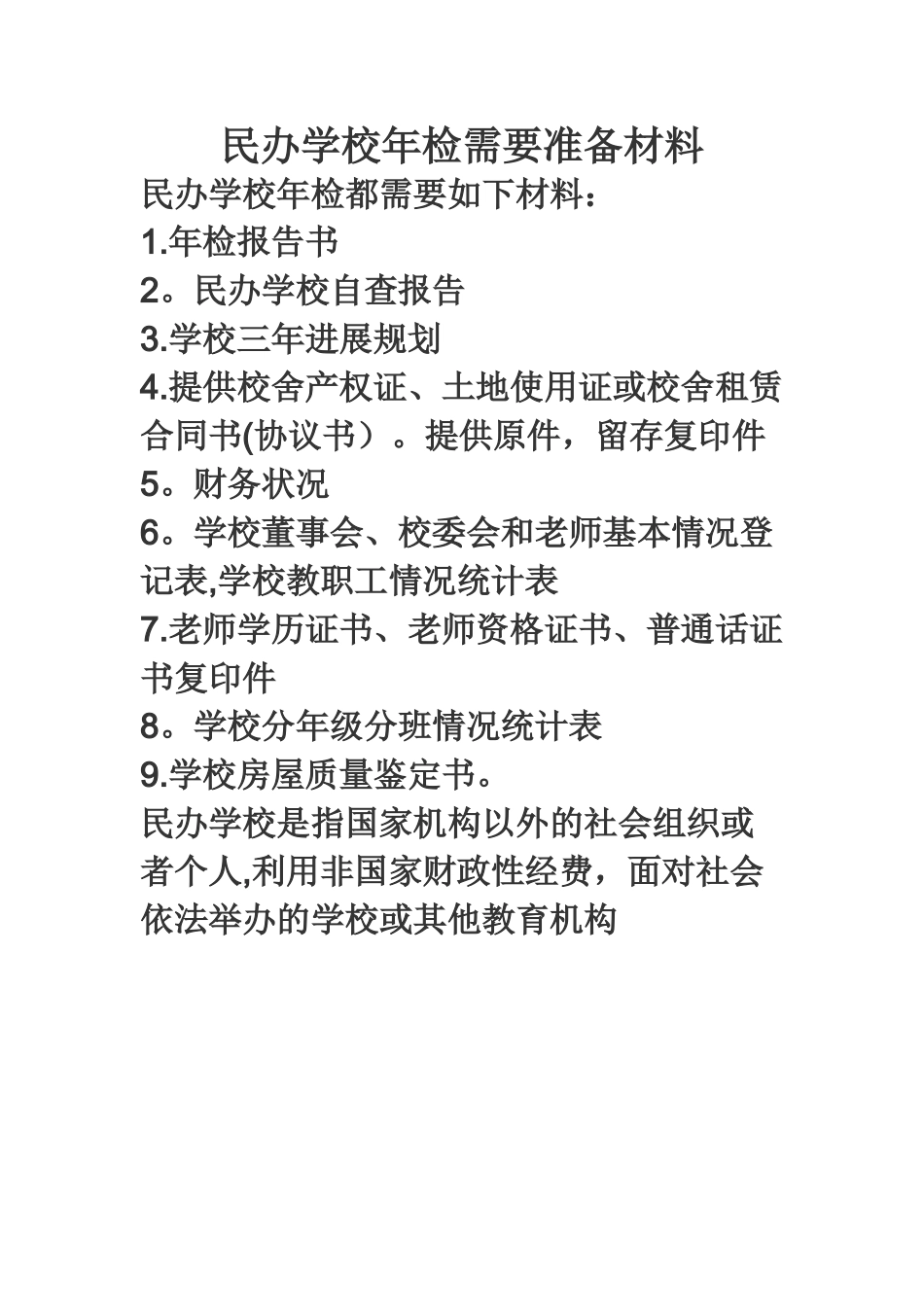 民办学校年检需要准备材料

民办学校年检都需要如下材料：

1.年检报告书

2。民办学校自查报告

3.学校三年进展规划

4.提供校舍产权证、土地使用证或校舍租赁合同书(协议书）。提供原件，留存复印件

5。财务状况

6。学校董事会、校委会和老师基本情况登记表,学校教职工情况统计表

7.老师学历证书、老师资格证书、普通话证书复印件

8。学校分年级分班情况统计表

9.学校房屋质量鉴定书。

民办学校是指国家机构以外的社会组织或者个人,利用非国家财政性经费，面对社会依法举办的学校或其他教育机构